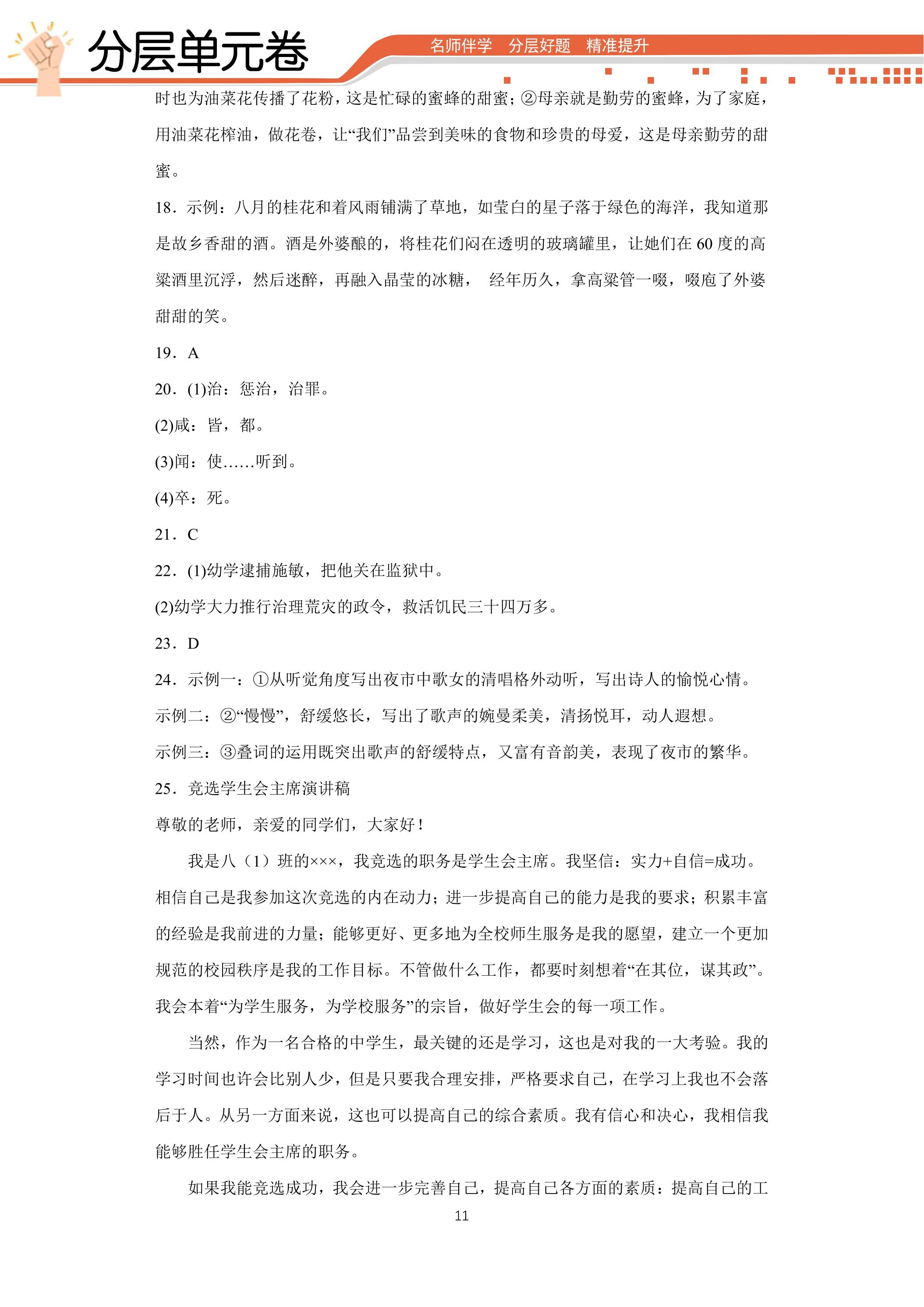 分层单元卷

名师伴学 分层好题 精准提升

时也为油菜花传播了花粉，这是忙碌的蜜蜂的甜蜜；②母亲就是勤劳的蜜蜂，为了家庭，用油菜花榨油，做花卷，让“我们”品尝到美味的食物和珍贵的母爱，这是母亲勤劳的甜蜜。

18．示例：八月的桂花和着风雨铺满了草地，如莹白的星子落于绿色的海洋，我知道那是故乡香甜的酒。酒是外婆酿的，将桂花们闷在透明的玻璃罐里，让她们在60度的高粱酒里沉浮，然后迷醉，再融入晶莹的冰糖， 经年历久，拿高粱管一啜，啜庖了外婆甜甜的笑。

19．A

20．(1)治：惩治，治罪。

(2)咸：皆，都。

(3)闻：使……听到。

(4)卒：死。

21．C

22．(1)幼学逮捕施敏，把他关在监狱中。

(2)幼学大力推行治理荒灾的政令，救活饥民三十四万多。

23．D

24．示例一：①从听觉角度写出夜市中歌女的清唱格外动听，写出诗人的愉悦心情。

示例二：②“慢慢”，舒缓悠长，写出了歌声的婉曼柔美，清扬悦耳，动人遐想。

示例三：③叠词的运用既突出歌声的舒缓特点，又富有音韵美，表现了夜市的繁华。

25．竞选学生会主席演讲稿

尊敬的老师，亲爱的同学们，大家好！

我是八（1）班的×××，我竞选的职务是学生会主席。我坚信：实力+自信=成功。相信自己是我参加这次竞选的内在动力；进一步提高自己的能力是我的要求；积累丰富的经验是我前进的力量；能够更好、更多地为全校师生服务是我的愿望，建立一个更加规范的校园秩序是我的工作目标。不管做什么工作，都要时刻想着“在其位，谋其政”。我会本着“为学生服务，为学校服务”的宗旨，做好学生会的每一项工作。

当然，作为一名合格的中学生，最关键的还是学习，这也是对我的一大考验。我的学习时间也许会比别人少，但是只要我合理安排，严格要求自己，在学习上我也不会落后于人。从另一方面来说，这也可以提高自己的综合素质。我有信心和决心，我相信我能够胜任学生会主席的职务。

如果我能竞选成功，我会进一步完善自己，提高自己各方面的素质：提高自己的工

11